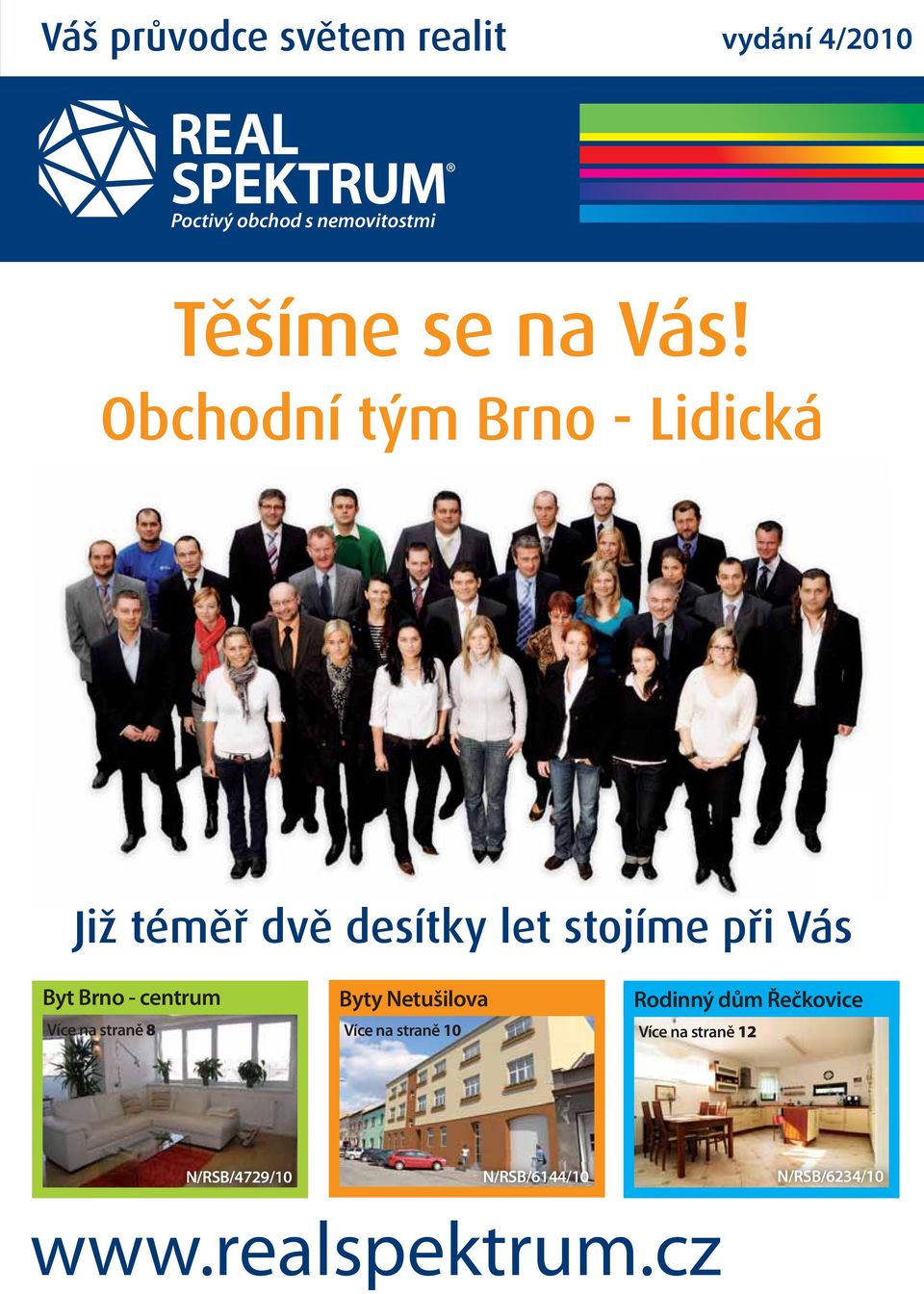 Váš průvodce světem realit

vydání 4/2010

REAL SPEKTRUM®
Poctivý obchod s nemovitostmi

Těšíme se na Vás!
Obchodní tým Brno - Lidická

Již téměř dvě desítky let stojíme při Vás

Byt Brno - centrum
Více na straně 8
N/RSB/4729/10

Byty Netušilova
Více na straně 10
N/RSB/6144/10

Rodinný dům Řečkovice
Více na straně 12
N/RSB/6234/10

www.realspektrum.cz